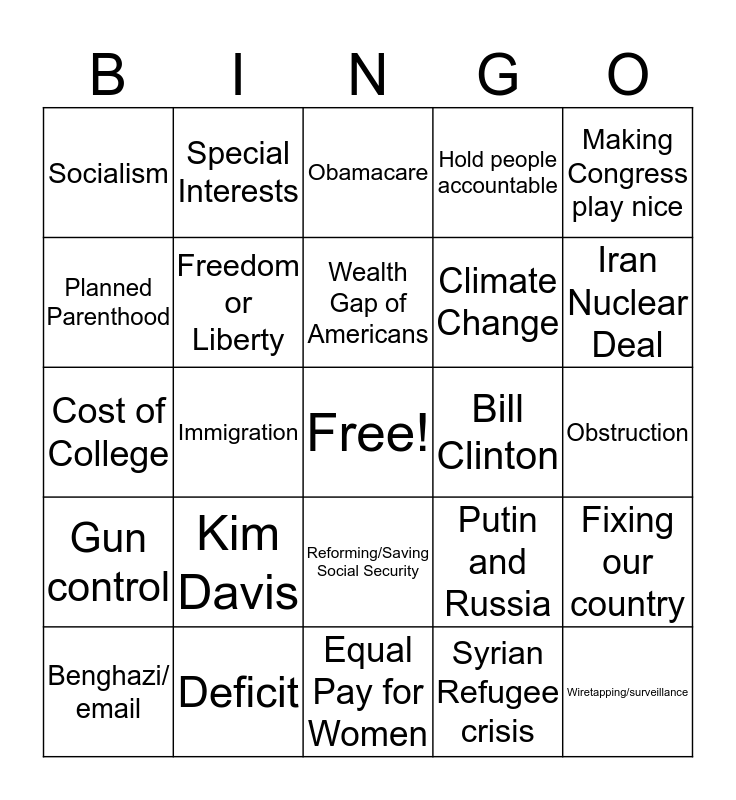 | B | I | N | G | O |
|---|---|---|---|---|
| Socialism | Special Interests | Obamacare | Hold people accountable | Making Congress play nice |
| Planned Parenthood | Freedom or Liberty | Wealth Gap of Americans | Climate Change | Iran Nuclear Deal |
| Cost of College | Immigration | Free! | Bill Clinton | Obstruction |
| Gun control | Kim Davis | Reforming/Saving Social Security | Putin and Russia | Fixing our country |
| Benghazi/ email | Deficit | Equal Pay for Women | Syrian Refugee crisis | Wiretapping/surveillance |